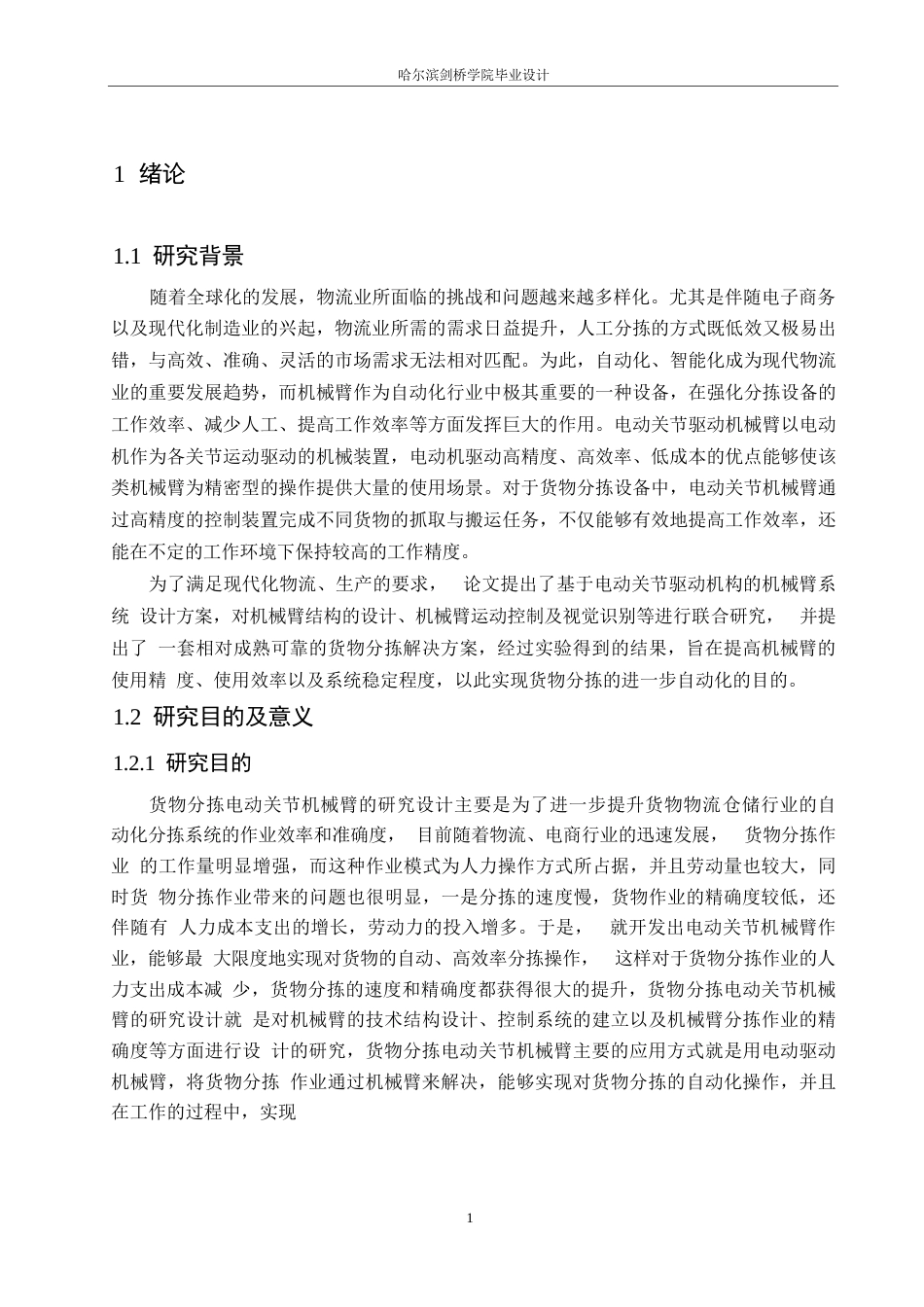 哈尔滨剑桥学院毕业设计

1 绪论

1.1 研究背景

随着全球化的发展，物流业所面临的挑战和问题越来越多样化。尤其是伴随电子商务以及现代化制造业的兴起，物流业所需的需求日益提升，人工分拣的方式既低效又极易出错，与高效、准确、灵活的市场需求无法相对匹配。为此，自动化、智能化成为现代物流业的重要发展趋势，而机械臂作为自动化行业中极其重要的一种设备，在强化分拣设备的工作效率、减少人工、提高工作效率等方面发挥巨大的作用。电动关节驱动机械臂以电动机作为各关节运动驱动的机械装置，电动机驱动高精度、高效率、低成本的优点能够使该类机械臂为精密型的操作提供大量的使用场景。对于货物分拣设备中，电动关节机械臂通过高精度的控制装置完成不同货物的抓取与搬运任务，不仅能够有效地提高工作效率，还能在不定的工作环境下保持较高的工作精度。

为了满足现代化物流、生产的要求， 论文提出了基于电动关节驱动机构的机械臂系统 设计方案，对机械臂结构的设计、机械臂运动控制及视觉识别等进行联合研究， 并提出了 一套相对成熟可靠的货物分拣解决方案，经过实验得到的结果，旨在提高机械臂的使用精 度、使用效率以及系统稳定程度，以此实现货物分拣的进一步自动化的目的。

1.2 研究目的及意义

1.2.1 研究目的

货物分拣电动关节机械臂的研究设计主要是为了进一步提升货物物流仓储行业的自动化分拣系统的作业效率和准确度， 目前随着物流、电商行业的迅速发展， 货物分拣作业 的工作量明显增强，而这种作业模式为人力操作方式所占据，并且劳动量也较大，同时货 物分拣作业带来的问题也很明显，一是分拣的速度慢，货物作业的精确度较低，还伴随有 人力成本支出的增长，劳动力的投入增多。于是， 就开发出电动关节机械臂作业，能够最 大限度地实现对货物的自动、高效率分拣操作， 这样对于货物分拣作业的人力支出成本减 少，货物分拣的速度和精确度都获得很大的提升，货物分拣电动关节机械臂的研究设计就 是对机械臂的技术结构设计、控制系统的建立以及机械臂分拣作业的精确度等方面进行设 计的研究，货物分拣电动关节机械臂主要的应用方式就是用电动驱动机械臂，将货物分拣 作业通过机械臂来解决，能够实现对货物分拣的自动化操作，并且在工作的过程中，实现

1